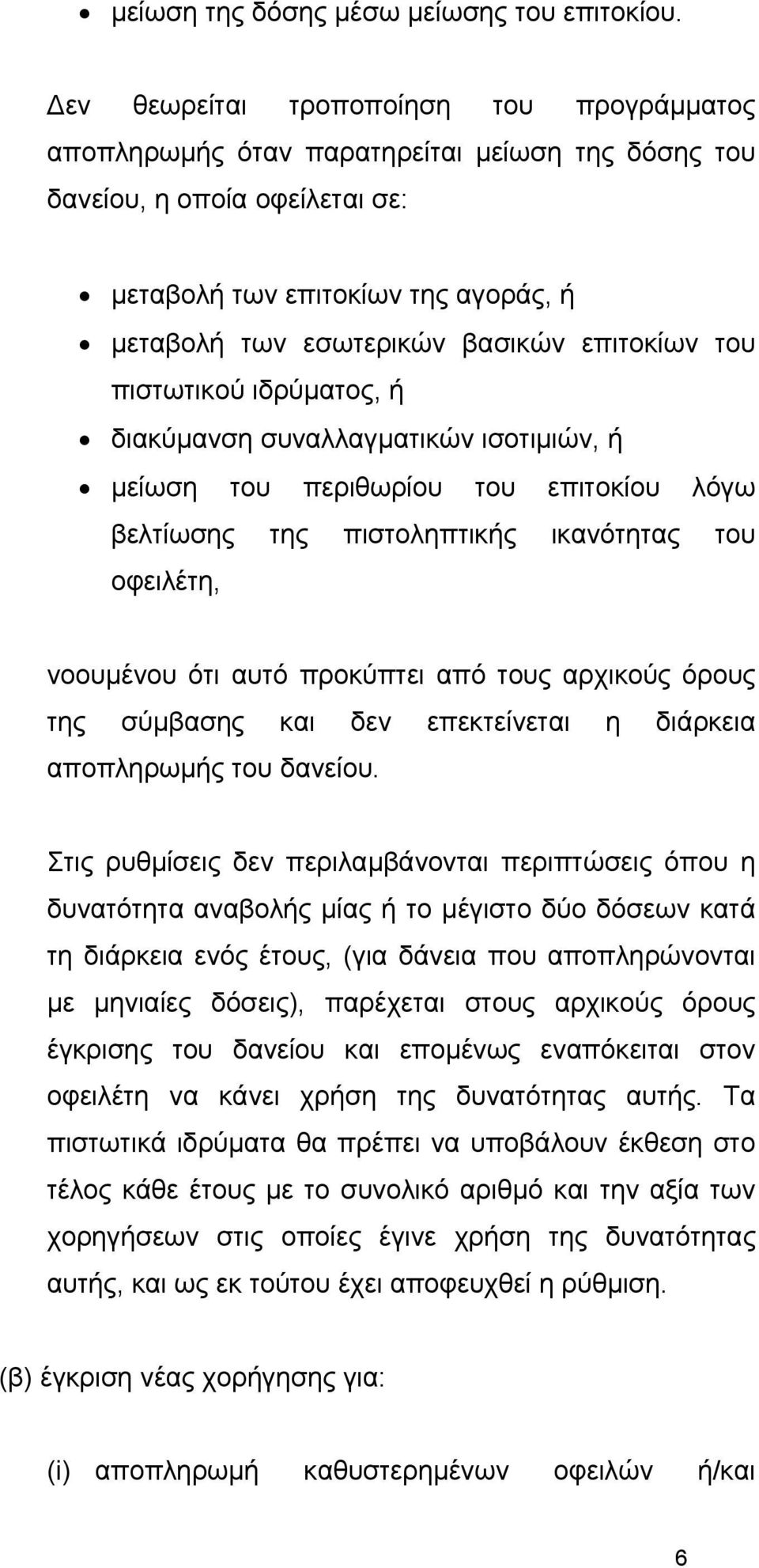 • μείωση της δόσης μέσω μείωσης του επιτοκίου.

Δεν θεωρείται τροποποίηση του προγράμματος αποπληρωμής όταν παρατηρείται μείωση της δόσης του δανείου, η οποία οφείλεται σε:

• μεταβολή των επιτοκίων της αγοράς, ή
• μεταβολή των εσωτερικών βασικών επιτοκίων του πιστωτικού ιδρύματος, ή
• διακύμανση συναλλαγματικών ισοτιμιών, ή
• μείωση του περιθωρίου του επιτοκίου λόγω βελτίωσης της πιστοληπτικής ικανότητας του οφειλέτη,

νοουμένου ότι αυτό προκύπτει από τους αρχικούς όρους της σύμβασης και δεν επεκτείνεται η διάρκεια αποπληρωμής του δανείου.

Στις ρυθμίσεις δεν περιλαμβάνονται περιπτώσεις όπου η δυνατότητα αναβολής μίας ή το μέγιστο δύο δόσεων κατά τη διάρκεια ενός έτους, (για δάνεια που αποπληρώνονται με μηνιαίες δόσεις), παρέχεται στους αρχικούς όρους έγκρισης του δανείου και επομένως εναπόκειται στον οφειλέτη να κάνει χρήση της δυνατότητας αυτής. Τα πιστωτικά ιδρύματα θα πρέπει να υποβάλουν έκθεση στο τέλος κάθε έτους με το συνολικό αριθμό και την αξία των χορηγήσεων στις οποίες έγινε χρήση της δυνατότητας αυτής, και ως εκ τούτου έχει αποφευχθεί η ρύθμιση.

(β) έγκριση νέας χορήγησης για:

(i) αποπληρωμή καθυστερημένων οφειλών ή/και

6